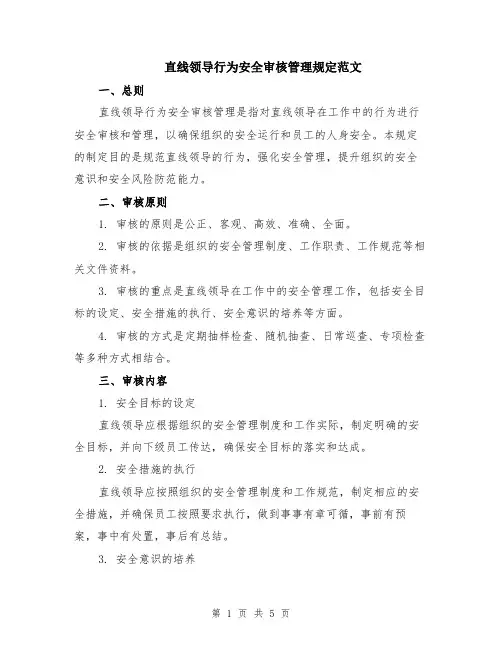 直线领导行为安全审核管理规定范文

一、总则

直线领导行为安全审核管理是指对直线领导在工作中的行为进行安全审核和管理，以确保组织的安全运行和员工的人身安全。本规定的制定目的是规范直线领导的行为，强化安全管理，提升组织的安全意识和安全风险防范能力。

二、审核原则

1. 审核的原则是公正、客观、高效、准确、全面。

2. 审核的依据是组织的安全管理制度、工作职责、工作规范等相关文件资料。

3. 审核的重点是直线领导在工作中的安全管理工作，包括安全目标的设定、安全措施的执行、安全意识的培养等方面。

4. 审核的方式是定期抽样检查、随机抽查、日常巡查、专项检查等多种方式相结合。

三、审核内容

1. 安全目标的设定

直线领导应根据组织的安全管理制度和工作实际，制定明确的安全目标，并向下级员工传达，确保安全目标的落实和达成。

2. 安全措施的执行

直线领导应按照组织的安全管理制度和工作规范，制定相应的安全措施，并确保员工按照要求执行，做到事事有章可循，事前有预案，事中有处置，事后有总结。

3. 安全意识的培养

第 1 页 共 5 页